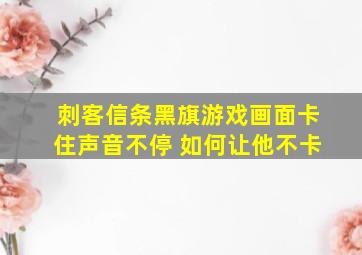 刺客信条黑旗游戏画面卡住声音不停 如何让他不卡